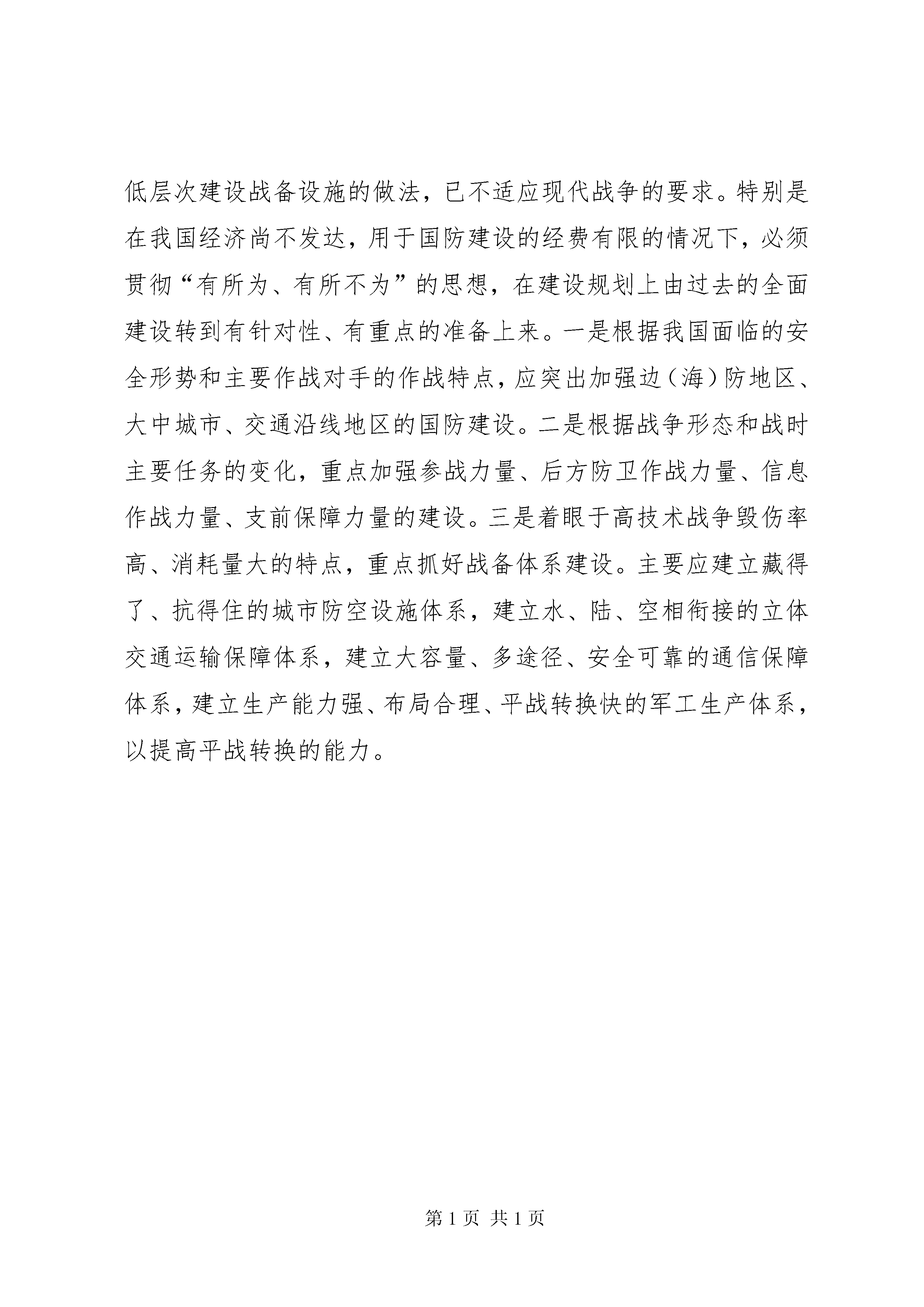 低层次建设战备设施的做法，已不适应现代战争的要求。特别是在我国经济尚不发达，用于国防建设的经费有限的情况下，必须贯彻“有所为、有所不为”的思想，在建设规划上由过去的全面建设转到有针对性、有重点的准备上来。一是根据我国面临的安全形势和主要作战对手的作战特点，应突出加强边（海）防地区、大中城市、交通沿线地区的国防建设。二是根据战争形态和战时主要任务的变化，重点加强参战力量、后方防卫作战力量、信息作战力量、支前保障力量的建设。三是着眼于高技术战争毁伤率高、消耗量大的特点，重点抓好战备体系建设。主要应建立藏得了、抗得住的城市防空设施体系，建立水、陆、空相衔接的立体交通运输保障体系，建立大容量、多途径、安全可靠的通信保障体系，建立生产能力强、布局合理、平战转换快的军工生产体系，以提高平战转换的能力。

第 1 页 共 1 页